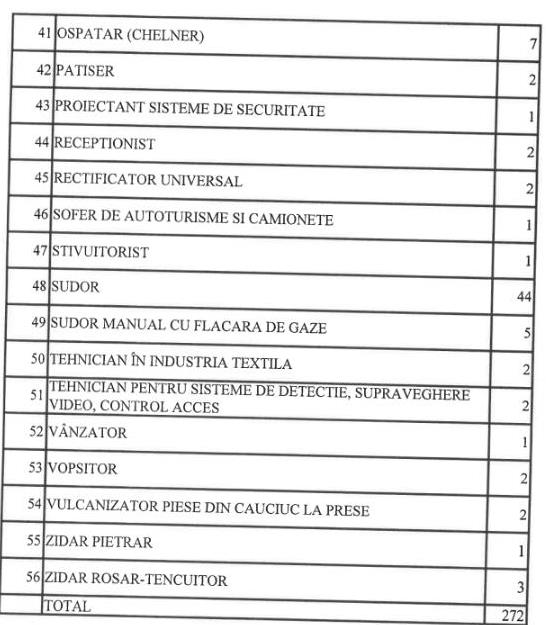 | | | |
|---|---|---|
| 41 | OSPATAR (CHELNER) | 7 |
| 42 | PATISER | 2 |
| 43 | PROIECTANT SISTEME DE SECURITATE | 1 |
| 44 | RECEPTIONIST | 2 |
| 45 | RECTIFICATOR UNIVERSAL | 2 |
| 46 | SOFER DE AUTOTURISME SI CAMIONETE | 1 |
| 47 | STIVUITORIST | 1 |
| 48 | SUDOR | 44 |
| 49 | SUDOR MANUAL CU FLACARA DE GAZE | 5 |
| 50 | TEHNICIAN ÎN INDUSTRIA TEXTILA | 2 |
| 51 | TEHNICIAN PENTRU SISTEME DE DETECTIE, SUPRAVEGHERE VIDEO, CONTROL ACCES | 2 |
| 52 | VÂNZATOR | 1 |
| 53 | VOPSITOR | 2 |
| 54 | VULCANIZATOR PIESE DIN CAUCIUC LA PRESE | 2 |
| 55 | ZIDAR PIETRAR | 1 |
| 56 | ZIDAR ROSAR-TENCUITOR | 3 |
| | TOTAL | 272 |